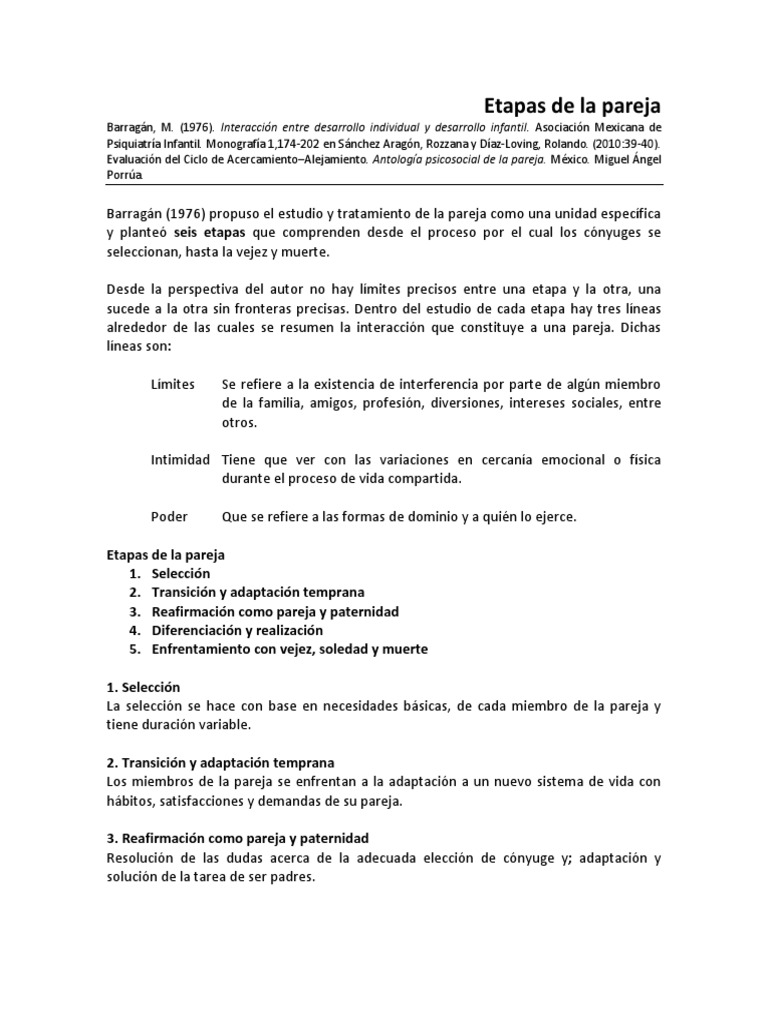 Etapas de la pareja

Barragán, M. (1976). Interacción entre desarrollo individual y desarrollo infantil. Asociación Mexicana de Psiquiatría Infantil. Monografía 1,174-202 en Sánchez Aragón, Rozzana y Díaz-Loving, Rolando. (2010:39-40). Evaluación del Ciclo de Acercamiento–Alejamiento. Antología psicosocial de la pareja. México. Miguel Ángel Porrúa.

Barragán (1976) propuso el estudio y tratamiento de la pareja como una unidad específica y planteó seis etapas que comprenden desde el proceso por el cual los cónyuges se seleccionan, hasta la vejez y muerte.

Desde la perspectiva del autor no hay límites precisos entre una etapa y la otra, una sucede a la otra sin fronteras precisas. Dentro del estudio de cada etapa hay tres líneas alrededor de las cuales se resumen la interacción que constituye a una pareja. Dichas líneas son:

Límites Se refiere a la existencia de interferencia por parte de algún miembro de la familia, amigos, profesión, diversiones, intereses sociales, entre otros.

Intimidad Tiene que ver con las variaciones en cercanía emocional o física durante el proceso de vida compartida.

Poder Que se refiere a las formas de dominio y a quién lo ejerce.

Etapas de la pareja
1. Selección
2. Transición y adaptación temprana
3. Reafirmación como pareja y paternidad
4. Diferenciación y realización
5. Enfrentamiento con vejez, soledad y muerte

1. Selección
La selección se hace con base en necesidades básicas, de cada miembro de la pareja y tiene duración variable.

2. Transición y adaptación temprana
Los miembros de la pareja se enfrentan a la adaptación a un nuevo sistema de vida con hábitos, satisfacciones y demandas de su pareja.

3. Reafirmación como pareja y paternidad
Resolución de las dudas acerca de la adecuada elección de cónyuge y; adaptación y solución de la tarea de ser padres.